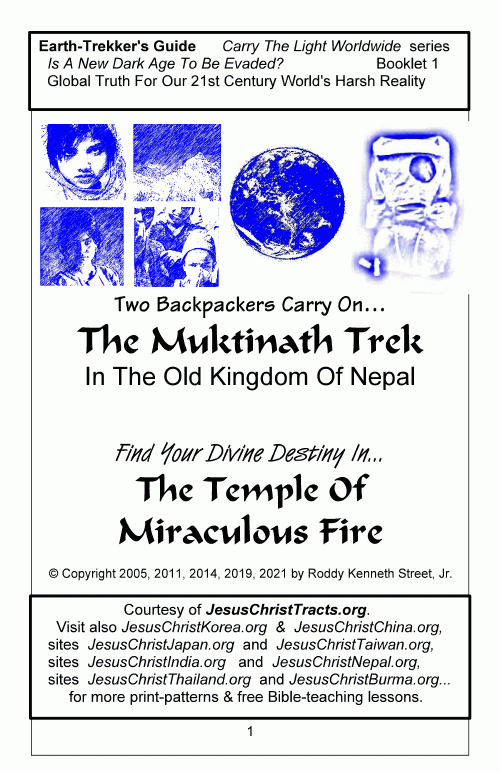 Earth-Trekker's Guide Carry The Light Worldwide series
Is A New Dark Age To Be Evaded? Booklet 1
Global Truth For Our 21st Century World's Harsh Reality

Two Backpackers Carry On...

The Muktinath Trek

In The Old Kingdom Of Nepal

Find Your Divine Destiny In...

The Temple Of Miraculous Fire

© Copyright 2005, 2011, 2014, 2019, 2021 by Roddy Kenneth Street, Jr.

Courtesy of JesusChristTracts.org.
Visit also JesusChristKorea.org & JesusChristChina.org,
sites JesusChristJapan.org and JesusChristTaiwan.org,
sites JesusChristIndia.org and JesusChristNepal.org,
sites JesusChristThailand.org and JesusChristBurma.org...
for more print-patterns & free Bible-teaching lessons.

1